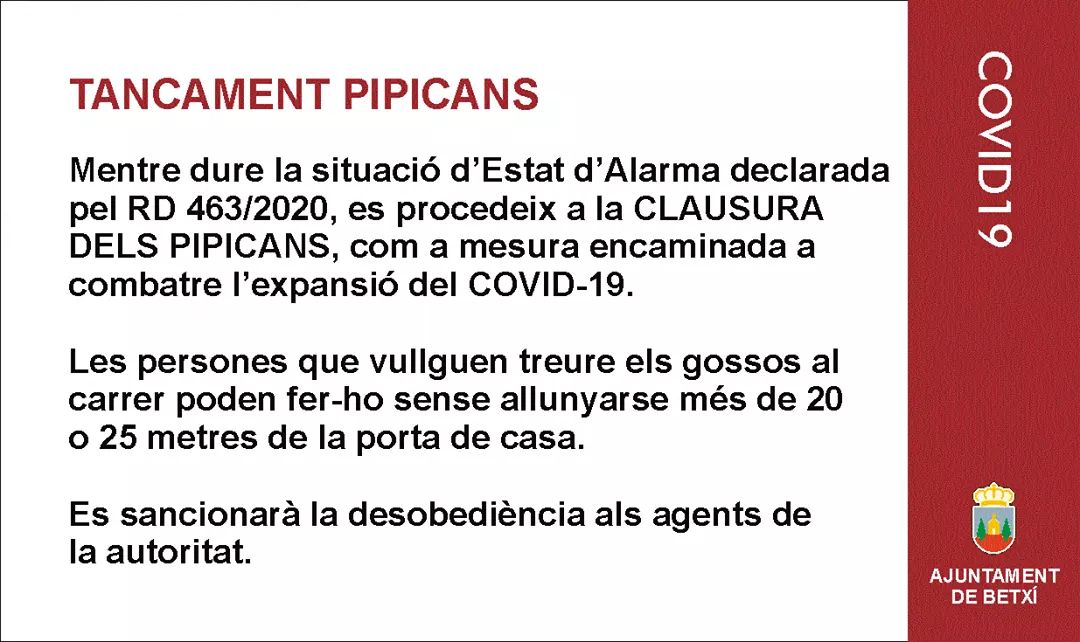 TANCAMENT PIPICANS

Mentre dure la situació d'Estat d'Alarma declarada pel RD 463/2020, es procedeix a la CLAUSURA DELS PIPICANS, com a mesura encaminada a combatre l'expansió del COVID-19.

Les persones que vullguen treure els gossos al carrer poden fer-ho sense allunyarse més de 20 o 25 metres de la porta de casa.

Es sancionarà la desobediència als agents de la autoritat.

COVID19

AJUNTAMENT
DE BETXÍ